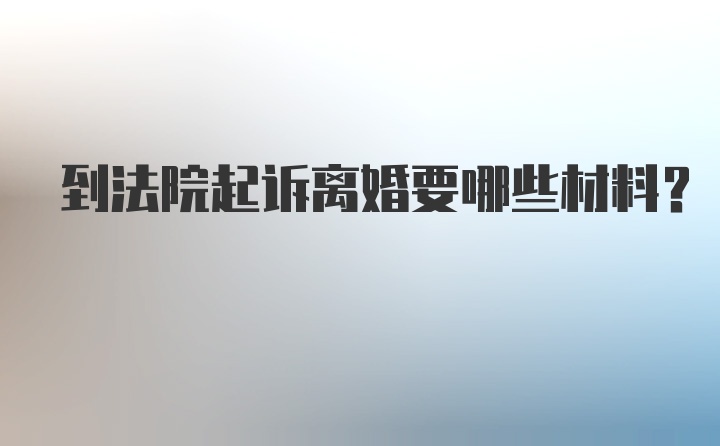 到法院起诉离婚要哪些材料?